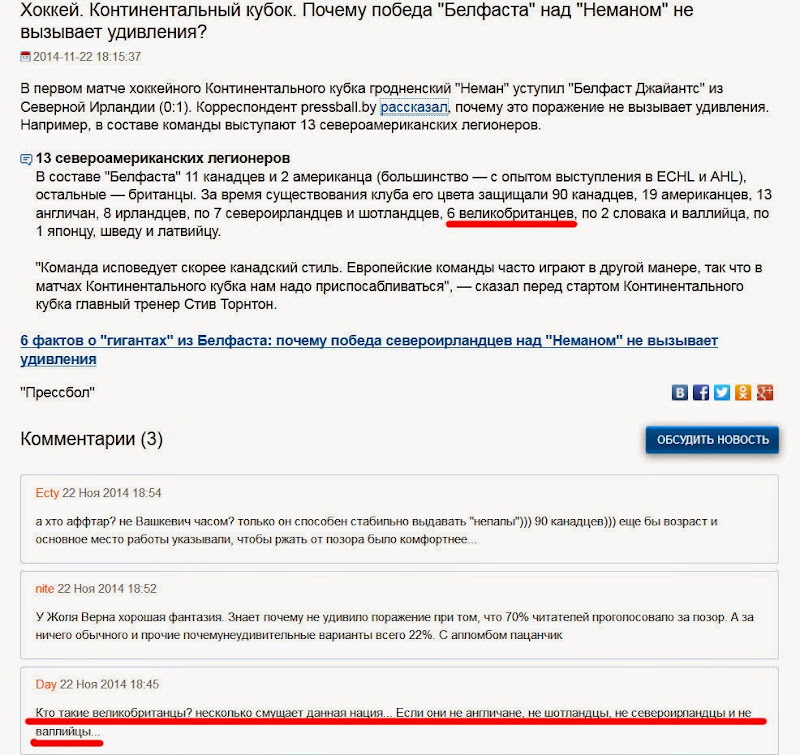 Хоккей. Континентальный кубок. Почему победа "Белфаста" над "Неманом" не вызывает удивления?

2014-11-22 18:15:37

В первом матче хоккейного Континентального кубка гродненский "Неман" уступил "Белфаст Джайантс" из Северной Ирландии (0:1). Корреспондент pressball.by рассказал, почему это поражение не вызывает удивления. Например, в составе команды выступают 13 североамериканских легионеров.

13 североамериканских легионеров
В составе "Белфаста" 11 канадцев и 2 американца (большинство — с опытом выступления в ECHL и AHL), остальные — британцы. За время существования клуба его цвета защищали 90 канадцев, 19 американцев, 13 англичан, 8 ирландцев, по 7 североирландцев и шотландцев, 6 великобританцев, по 2 словака и валлийца, по 1 японцу, шведу и латвийцу.

"Команда исповедует скорее канадский стиль. Европейские команды часто играют в другой манере, так что в матчах Континентального кубка нам надо приспосабливаться", — сказал перед стартом Континентального кубка главный тренер Стив Торнтон.

6 фактов о "гигантах" из Белфаста: почему победа североирландцев над "Неманом" не вызывает удивления

"Прессбол"

Комментарии (3)

ОБСУДИТЬ НОВОСТЬ

Ecty 22 Ноя 2014 18:54
а хто аффтар? не Вашкевич часом? только он способен стабильно выдавать "непалы"))) 90 канадцев))) еще бы возраст и основное место работы указывали, чтобы ржать от позора было комфортнее...

nite 22 Ноя 2014 18:52
У Жоля Верна хорошая фантазия. Знает почему не удивило поражение при том, что 70% читателей проголосовало за позор. А за ничего обычного и прочие почемунеудивительные варианты всего 22%. С апломбом пацанчик

Day 22 Ноя 2014 18:45
Кто такие великобританцы? несколько смущает данная нация... Если они не англичане, не шотландцы, не североирландцы и не валлийцы...